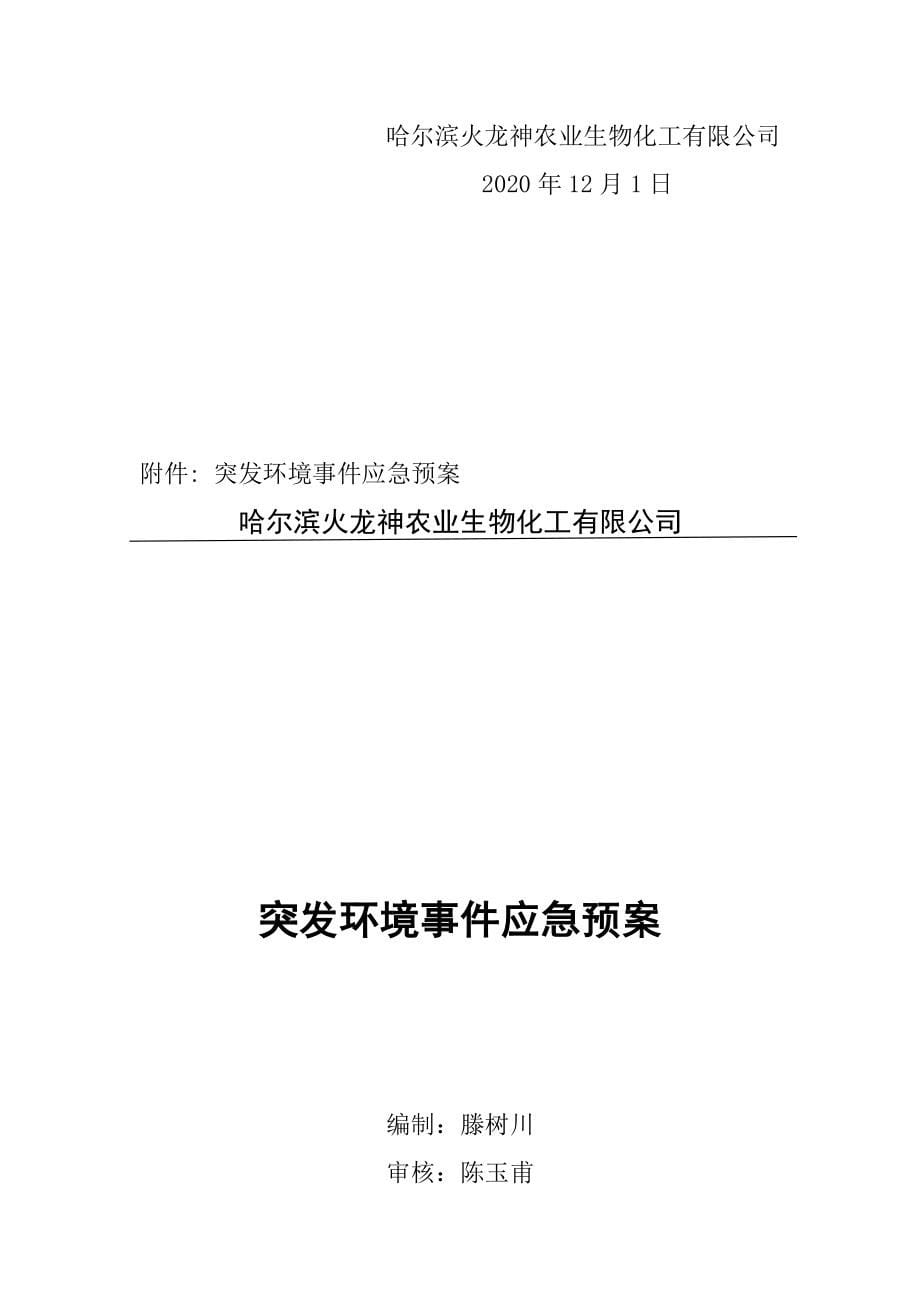 哈尔滨火龙神农业生物化工有限公司

2020 年 12 月 1 日

附件：突发环境事件应急预案

哈尔滨火龙神农业生物化工有限公司

突发环境事件应急预案

编制：滕树川

审核：陈玉甫